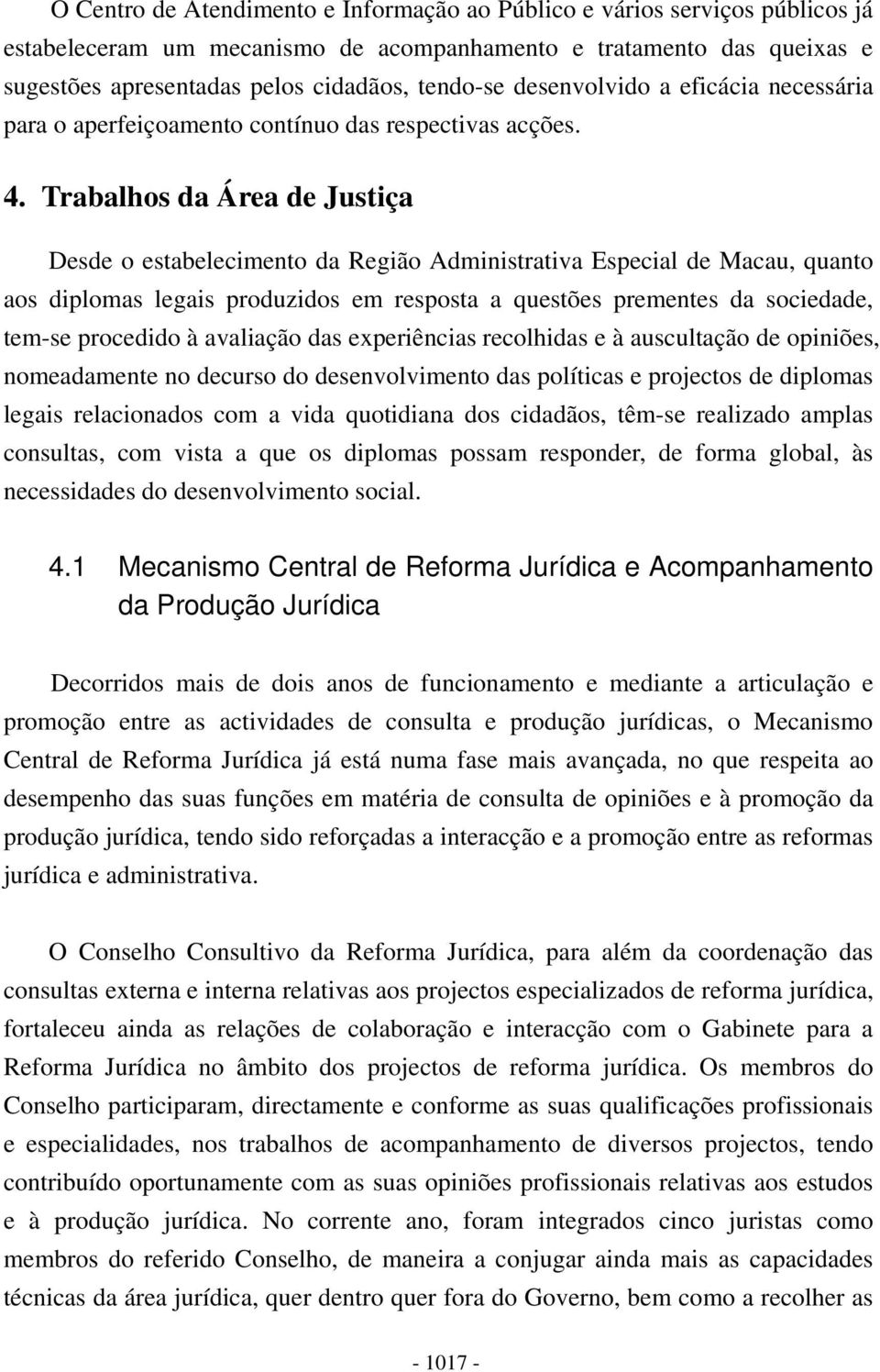 O Centro de Atendimento e Informação ao Público e vários serviços públicos já estabeleceram um mecanismo de acompanhamento e tratamento das queixas e sugestões apresentadas pelos cidadãos, tendo-se desenvolvido a eficácia necessária para o aperfeiçoamento contínuo das respectivas acções.

4. Trabalhos da Área de Justiça

Desde o estabelecimento da Região Administrativa Especial de Macau, quanto aos diplomas legais produzidos em resposta a questões prementes da sociedade, tem-se procedido à avaliação das experiências recolhidas e à auscultação de opiniões, nomeadamente no decurso do desenvolvimento das políticas e projectos de diplomas legais relacionados com a vida quotidiana dos cidadãos, têm-se realizado amplas consultas, com vista a que os diplomas possam responder, de forma global, às necessidades do desenvolvimento social.

4.1 Mecanismo Central de Reforma Jurídica e Acompanhamento da Produção Jurídica

Decorridos mais de dois anos de funcionamento e mediante a articulação e promoção entre as actividades de consulta e produção jurídicas, o Mecanismo Central de Reforma Jurídica já está numa fase mais avançada, no que respeita ao desempenho das suas funções em matéria de consulta de opiniões e à promoção da produção jurídica, tendo sido reforçadas a interacção e a promoção entre as reformas jurídica e administrativa.

O Conselho Consultivo da Reforma Jurídica, para além da coordenação das consultas externa e interna relativas aos projectos especializados de reforma jurídica, fortaleceu ainda as relações de colaboração e interacção com o Gabinete para a Reforma Jurídica no âmbito dos projectos de reforma jurídica. Os membros do Conselho participaram, directamente e conforme as suas qualificações profissionais e especialidades, nos trabalhos de acompanhamento de diversos projectos, tendo contribuído oportunamente com as suas opiniões profissionais relativas aos estudos e à produção jurídica. No corrente ano, foram integrados cinco juristas como membros do referido Conselho, de maneira a conjugar ainda mais as capacidades técnicas da área jurídica, quer dentro quer fora do Governo, bem como a recolher as

- 1017 -